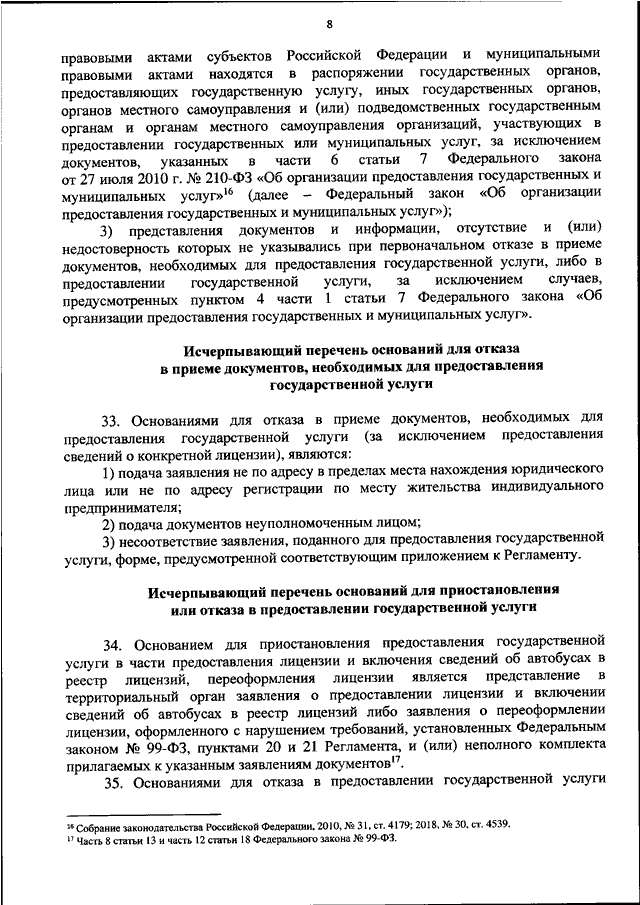 8

правовыми актами субъектов Российской Федерации и муниципальными правовыми актами находятся в распоряжении государственных органов, предоставляющих государственную услугу, иных государственных органов, органов местного самоуправления и (или) подведомственных государственным органам и органам местного самоуправления организаций, участвующих в предоставлении государственных или муниципальных услуг, за исключением документов, указанных в части 6 статьи 7 Федерального закона от 27 июля 2010 г. № 210-ФЗ «Об организации предоставления государственных и муниципальных услуг»$^{16}$ (далее – Федеральный закон «Об организации предоставления государственных и муниципальных услуг»);

3) представления документов и информации, отсутствие и (или) недостоверность которых не указывались при первоначальном отказе в приеме документов, необходимых для предоставления государственной услуги, либо в предоставлении государственной услуги, за исключением случаев, предусмотренных пунктом 4 части 1 статьи 7 Федерального закона «Об организации предоставления государственных и муниципальных услуг».

Исчерпывающий перечень оснований для отказа в приеме документов, необходимых для предоставления государственной услуги

33. Основаниями для отказа в приеме документов, необходимых для предоставления государственной услуги (за исключением предоставления сведений о конкретной лицензии), являются:

1) подача заявления не по адресу в пределах места нахождения юридического лица или не по адресу регистрации по месту жительства индивидуального предпринимателя;

2) подача документов неуполномоченным лицом;

3) несоответствие заявления, поданного для предоставления государственной услуги, форме, предусмотренной соответствующим приложением к Регламенту.

Исчерпывающий перечень оснований для приостановления или отказа в предоставлении государственной услуги

34. Основанием для приостановления предоставления государственной услуги в части предоставления лицензии и включения сведений об автобусах в реестр лицензий, переоформления лицензии является представление в территориальный орган заявления о предоставлении лицензии и включении сведений об автобусах в реестр лицензий либо заявления о переоформлении лицензии, оформленного с нарушением требований, установленных Федеральным законом № 99-ФЗ, пунктами 20 и 21 Регламента, и (или) неполного комплекта прилагаемых к указанным заявлениям документов$^{17}$.

35. Основаниями для отказа в предоставлении государственной услуги

$^{16}$ Собрание законодательства Российской Федерации, 2010, № 31, ст. 4179; 2018, № 30, ст. 4539.
$^{17}$ Часть 8 статьи 13 и часть 12 статьи 18 Федерального закона № 99-ФЗ.